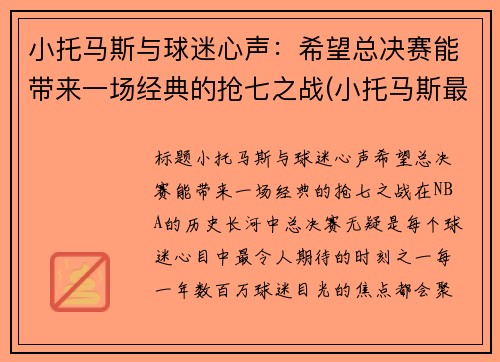 小托马斯与球迷心声：希望总决赛能带来一场经典的抢七之战(小托马斯最

标题小托马斯与球迷心声希望总决赛能带来一场经典的抢七之战在NBA的历史长河中总决赛无疑是每个球迷心目中最令人期待的时刻之一每一年数百万球迷目光的焦点都会聚